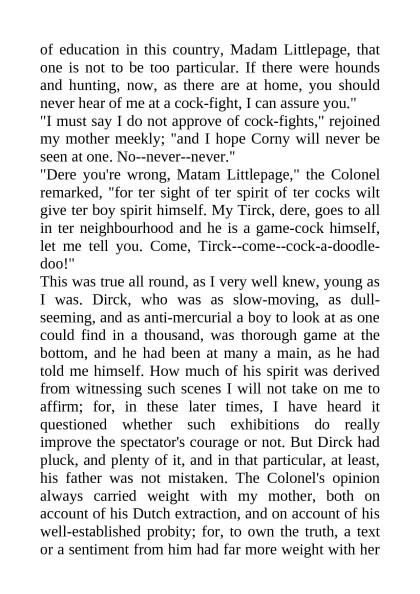 of education in this country, Madam Littlepage, that one is not to be too particular. If there were hounds and hunting, now, as there are at home, you should never hear of me at a cock-fight, I can assure you."

"I must say I do not approve of cock-fights," rejoined my mother meekly; "and I hope Corny will never be seen at one. No--never--never."

"Dere you're wrong, Matam Littlepage," the Colonel remarked, "for ter sight of ter spirit of ter cocks wilt give ter boy spirit himself. My Tirck, dere, goes to all in ter neighbourhood and he is a game-cock himself, let me tell you. Come, Tirck--come--cock-a-doodle-doo!"

This was true all round, as I very well knew, young as I was. Dirck, who was as slow-moving, as dull-seeming, and as anti-mercurial a boy to look at as one could find in a thousand, was thorough game at the bottom, and he had been at many a main, as he had told me himself. How much of his spirit was derived from witnessing such scenes I will not take on me to affirm; for, in these later times, I have heard it questioned whether such exhibitions do really improve the spectator's courage or not. But Dirck had pluck, and plenty of it, and in that particular, at least, his father was not mistaken. The Colonel's opinion always carried weight with my mother, both on account of his Dutch extraction, and on account of his well-established probity; for, to own the truth, a text or a sentiment from him had far more weight with her